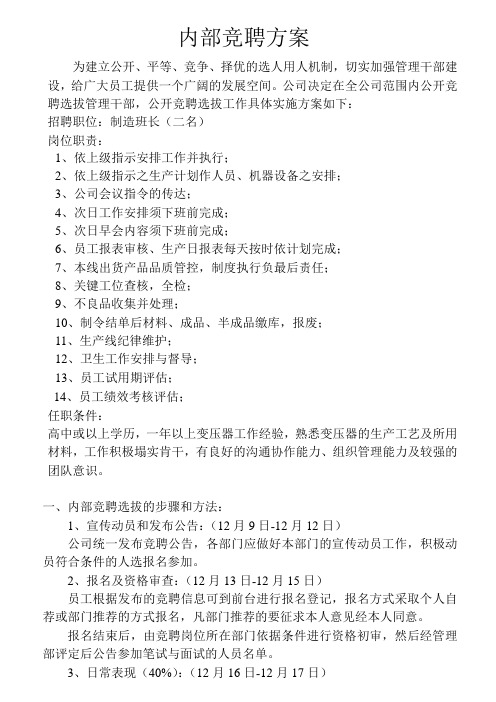 内部竞聘方案

为建立公开、平等、竞争、择优的选人用人机制，切实加强管理干部建设，给广大员工提供一个广阔的发展空间。公司决定在全公司范围内公开竞聘选拔管理干部，公开竞聘选拔工作具体实施方案如下：
招聘职位：制造班长（二名）
岗位职责：
1、依上级指示安排工作并执行；
2、依上级指示之生产计划作人员、机器设备之安排；
3、公司会议指令的传达；
4、次日工作安排须下班前完成；
5、次日早会内容须下班前完成；
6、员工报表审核、生产日报表每天按时依计划完成；
7、本线出货产品品质管控，制度执行负最后责任；
8、关键工位查核，全检；
9、不良品收集并处理；
10、制令结单后材料、成品、半成品缴库，报废；
11、生产线纪律维护；
12、卫生工作安排与督导；
13、员工试用期评估；
14、员工绩效考核评估；
任职条件：
高中或以上学历，一年以上变压器工作经验，熟悉变压器的生产工艺及所用材料，工作积极塌实肯干，有良好的沟通协作能力、组织管理能力及较强的团队意识。

一、内部竞聘选拔的步骤和方法：
1、宣传动员和发布公告：（12月9日-12月12日）
公司统一发布竞聘公告，各部门应做好本部门的宣传动员工作，积极动员符合条件的人选报名参加。
2、报名及资格审查：（12月13日-12月15日）
员工根据发布的竞聘信息可到前台进行报名登记，报名方式采取个人自荐或部门推荐的方式报名，凡部门推荐的要征求本人意见经本人同意。
报名结束后，由竞聘岗位所在部门依据条件进行资格初审，然后经管理部评定后公告参加笔试与面试的人员名单。
3、日常表现（40%）：（12月16日-12月17日）